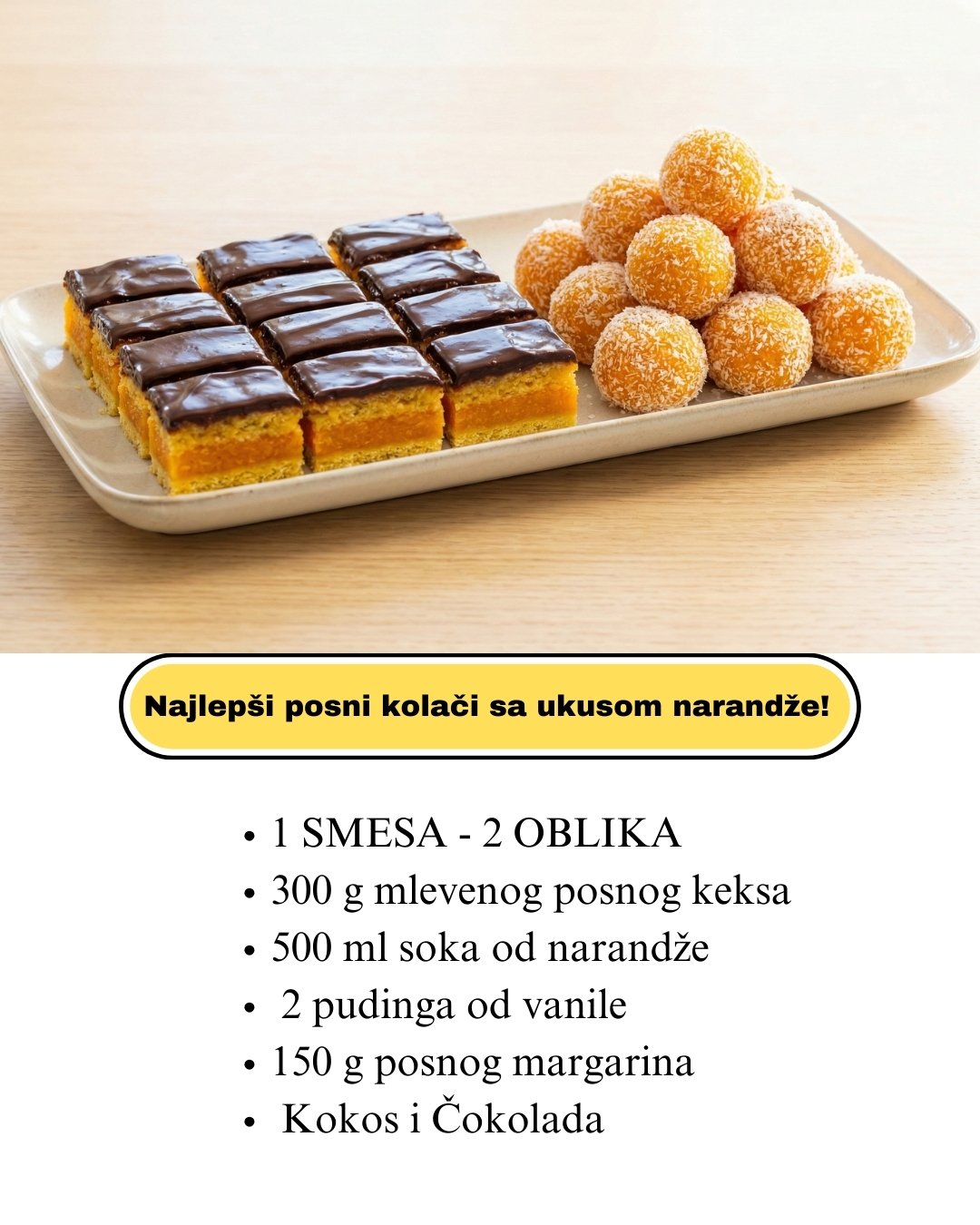 Najlepši posni kolači sa ukusom narandže!

• 1 SMESA - 2 OBLIKA
• 300 g mlevenog posnog keksa
• 500 ml soka od narandže
• 2 pudinga od vanile
• 150 g posnog margarina
• Kokos i Čokolada